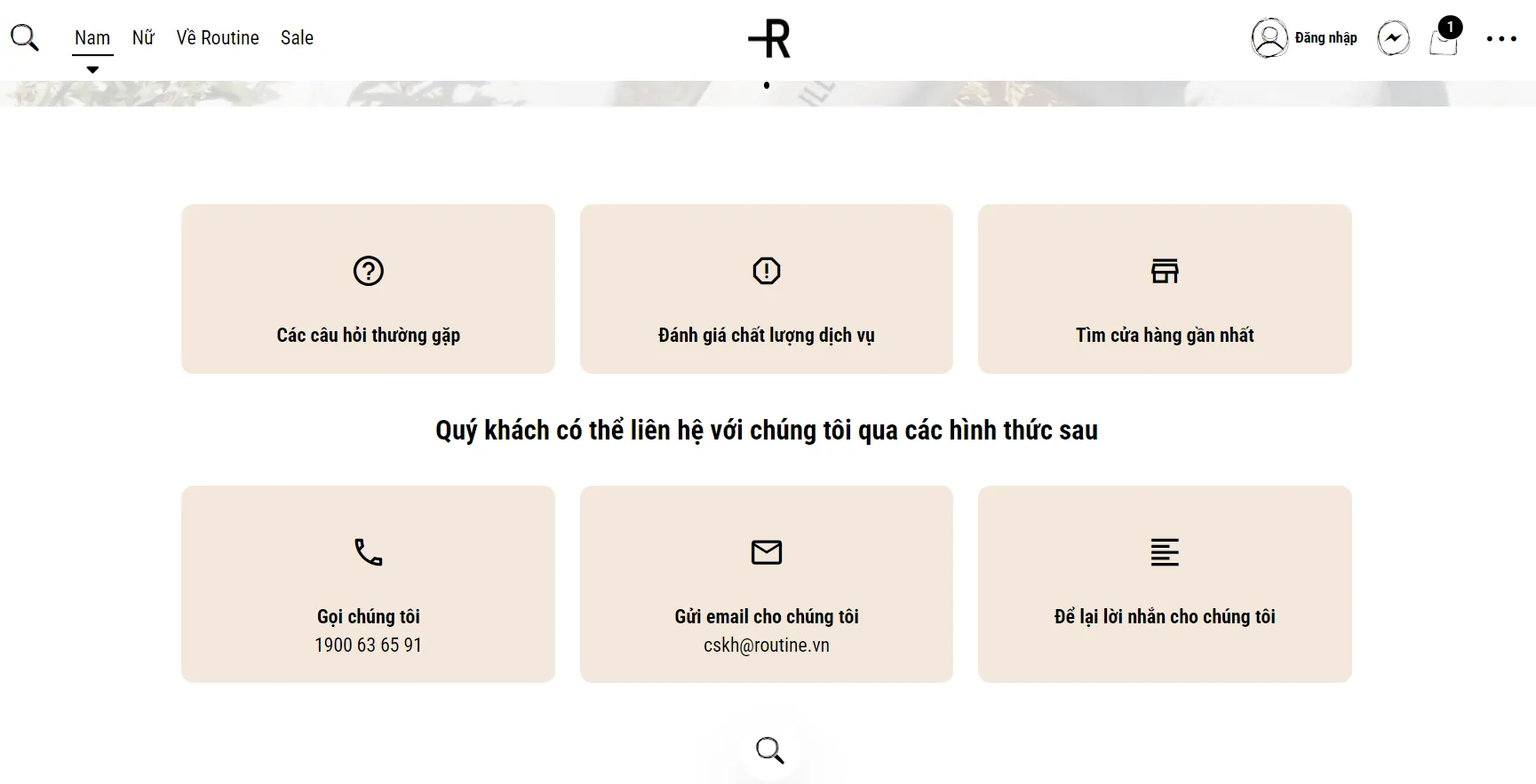 Nam Nữ Về Routine Sale

R

Đăng nhập

1

Các câu hỏi thường gặp

Đánh giá chất lượng dịch vụ

Tìm cửa hàng gần nhất

Quý khách có thể liên hệ với chúng tôi qua các hình thức sau

Gọi chúng tôi
1900 63 65 91

Gửi email cho chúng tôi
cskh@routine.vn

Để lại lời nhắn cho chúng tôi